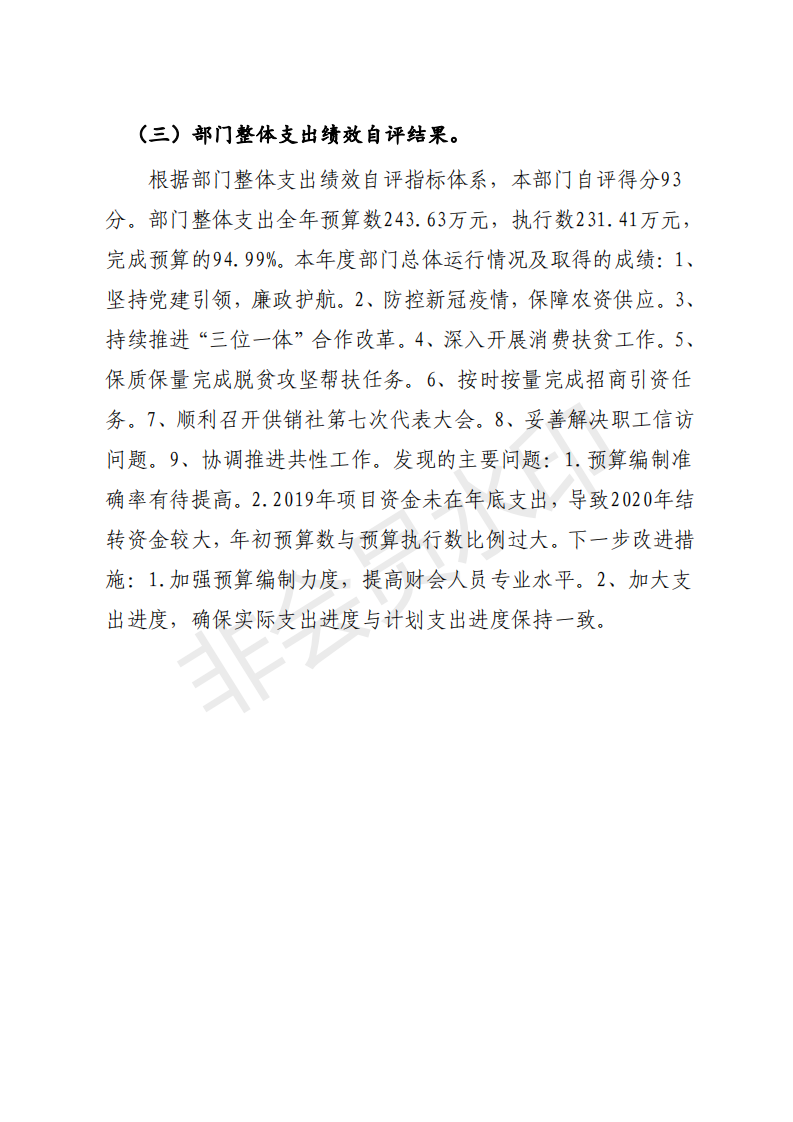 （三）部门整体支出绩效自评结果。

根据部门整体支出绩效自评指标体系，本部门自评得分93分。部门整体支出全年预算数243.63万元，执行数231.41万元，完成预算的94.99%。本年度部门总体运行情况及取得的成绩：1、坚持党建引领，廉政护航。2、防控新冠疫情，保障农资供应。3、持续推进“三位一体”合作改革。4、深入开展消费扶贫工作。5、保质保量完成脱贫攻坚帮扶任务。6、按时按量完成招商引资任务。7、顺利召开供销社第七次代表大会。8、妥善解决职工信访问题。9、协调推进共性工作。发现的主要问题：1.预算编制准确率有待提高。2.2019年项目资金未在年底支出，导致2020年结转资金较大，年初预算数与预算执行数比例过大。下一步改进措施：1.加强预算编制力度，提高财会人员专业水平。2、加大支出进度，确保实际支出进度与计划支出进度保持一致。

非会员水印